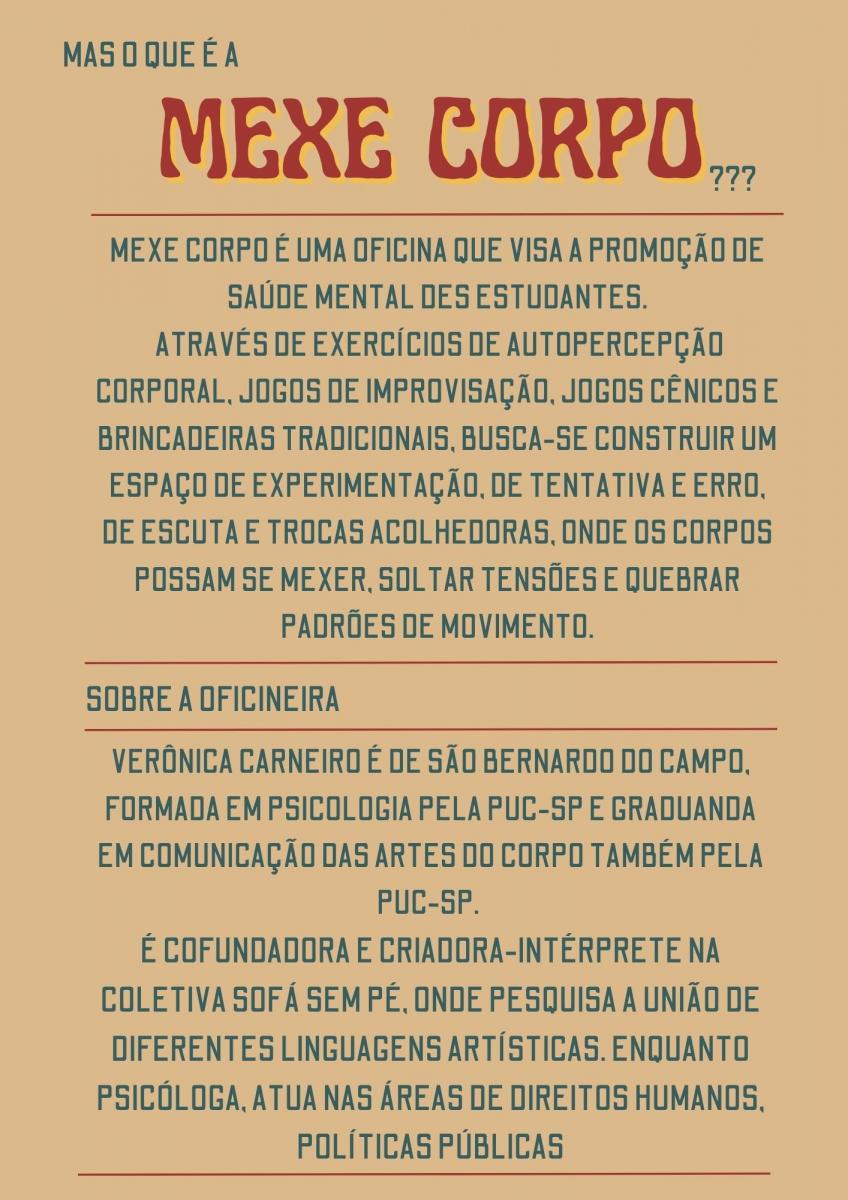 MAS O QUE É A

MEXE CORPO???

MEXE CORPO É UMA OFICINA QUE VISA A PROMOÇÃO DE SAÚDE MENTAL DES ESTUDANTES.
ATRAVÉS DE EXERCÍCIOS DE AUTOPERCEPÇÃO CORPORAL, JOGOS DE IMPROVISAÇÃO, JOGOS CÊNICOS E BRINCADEIRAS TRADICIONAIS, BUSCA-SE CONSTRUIR UM ESPAÇO DE EXPERIMENTAÇÃO, DE TENTATIVA E ERRO, DE ESCUTA E TROCAS ACOLHEDORAS, ONDE OS CORPOS POSSAM SE MEXER, SOLTAR TENSÕES E QUEBRAR PADRÕES DE MOVIMENTO.

SOBRE A OFICINEIRA

VERÔNICA CARNEIRO É DE SÃO BERNARDO DO CAMPO, FORMADA EM PSICOLOGIA PELA PUC-SP E GRADUANDA EM COMUNICAÇÃO DAS ARTES DO CORPO TAMBÉM PELA PUC-SP.
É COFUNDADORA E CRIADORA-INTÉRPRETE NA COLETIVA SOFÁ SEM PÉ, ONDE PESQUISA A UNIÃO DE DIFERENTES LINGUAGENS ARTÍSTICAS. ENQUANTO PSICÓLOGA, ATUA NAS ÁREAS DE DIREITOS HUMANOS, POLÍTICAS PÚBLICAS